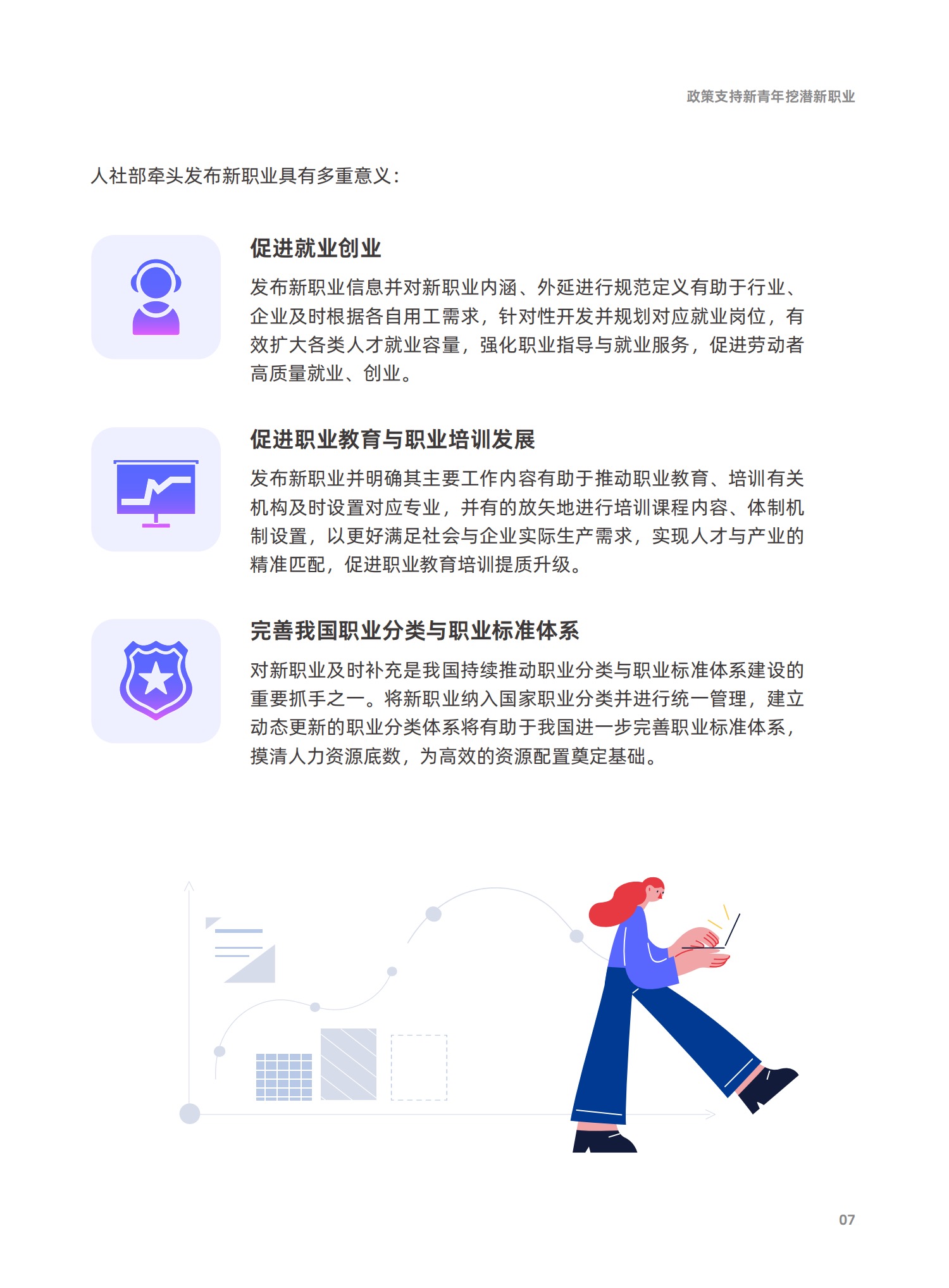 政策支持新青年挖潜新职业

人社部牵头发布新职业具有多重意义：

促进就业创业

发布新职业信息并对新职业内涵、外延进行规范定义有助于行业、企业及时根据各自用工需求，针对性开发并规划对应就业岗位，有效扩大各类人才就业容量，强化职业指导与就业服务，促进劳动者高质量就业、创业。

促进职业教育与职业培训发展

发布新职业并明确其主要工作内容有助于推动职业教育、培训有关机构及时设置对应专业，并有的放矢地进行培训课程内容、体制机制设置，以更好满足社会与企业实际生产需求，实现人才与产业的精准匹配，促进职业教育培训提质升级。

完善我国职业分类与职业标准体系

对新职业及时补充是我国持续推动职业分类与职业标准体系建设的重要抓手之一。将新职业纳入国家职业分类并进行统一管理，建立动态更新的职业分类体系将有助于我国进一步完善职业标准体系，摸清人力资源底数，为高效的资源配置奠定基础。

07